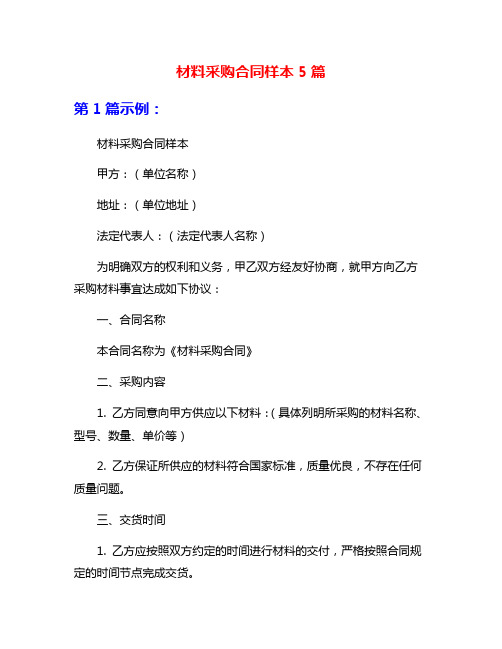 材料采购合同样本 5 篇

第 1 篇示例：

材料采购合同样本

甲方：（单位名称）

地址：（单位地址）

法定代表人：（法定代表人名称）

为明确双方的权利和义务，甲乙双方经友好协商，就甲方向乙方采购材料事宜达成如下协议：

一、合同名称

本合同名称为《材料采购合同》

二、采购内容

1. 乙方同意向甲方供应以下材料：(具体列明所采购的材料名称、型号、数量、单价等）

2. 乙方保证所供应的材料符合国家标准，质量优良，不存在任何质量问题。

三、交货时间

1. 乙方应按照双方约定的时间进行材料的交付，严格按照合同规定的时间节点完成交货。